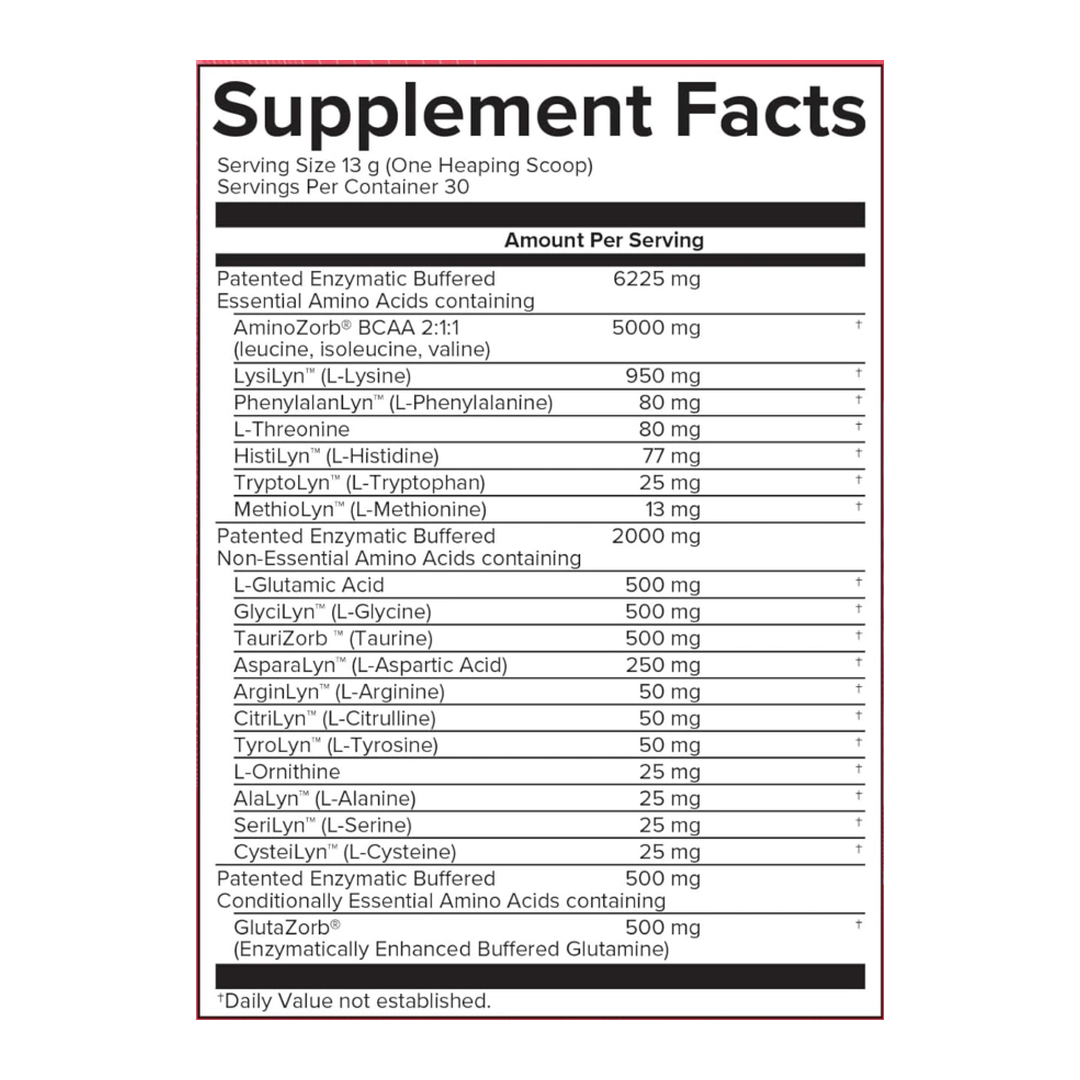 Supplement Facts

Serving Size 13 g (One Heaping Scoop)
Servings Per Container 30

| | Amount Per Serving | |
|---|---|---|
| Patented Enzymatic Buffered Essential Amino Acids containing | 6225 mg | |
| AminoZorb® BCAA 2:1:1 (leucine, isoleucine, valine) | 5000 mg | † |
| LysiLyn™ (L-Lysine) | 950 mg | † |
| PhenylalanLyn™ (L-Phenylalanine) | 80 mg | † |
| L-Threonine | 80 mg | † |
| HistiLyn™ (L-Histidine) | 77 mg | † |
| TryptoLyn™ (L-Tryptophan) | 25 mg | † |
| MethioLyn™ (L-Methionine) | 13 mg | † |
| Patented Enzymatic Buffered Non-Essential Amino Acids containing | 2000 mg | |
| L-Glutamic Acid | 500 mg | † |
| GlyciLyn™ (L-Glycine) | 500 mg | † |
| TauriZorb ™ (Taurine) | 500 mg | † |
| AsparaLyn™ (L-Aspartic Acid) | 250 mg | † |
| ArginLyn™ (L-Arginine) | 50 mg | † |
| CitriLyn™ (L-Citrulline) | 50 mg | † |
| TyroLyn™ (L-Tyrosine) | 50 mg | † |
| L-Ornithine | 25 mg | † |
| AlaLyn™ (L-Alanine) | 25 mg | † |
| SeriLyn™ (L-Serine) | 25 mg | † |
| CysteiLyn™ (L-Cysteine) | 25 mg | † |
| Patented Enzymatic Buffered Conditionally Essential Amino Acids containing | 500 mg | |
| GlutaZorb® (Enzymatically Enhanced Buffered Glutamine) | 500 mg | † |

†Daily Value not established.